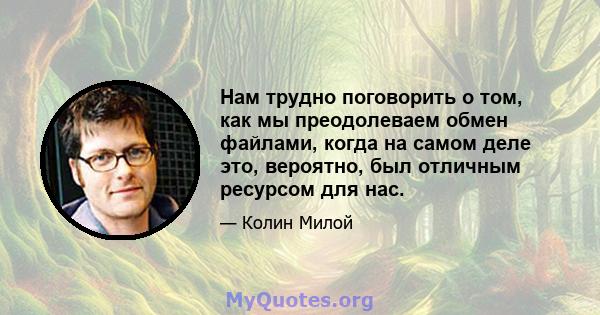 Нам трудно поговорить о том, как мы преодолеваем обмен файлами, когда на самом деле это, вероятно, был отличным ресурсом для нас.

— Колин Милой

MyQuotes.org